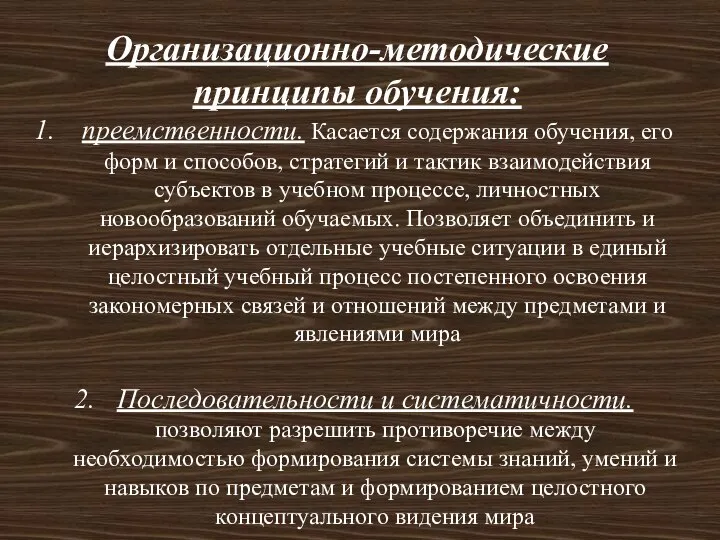 Организационно-методические принципы обучения:

1. преемственности. Касается содержания обучения, его форм и способов, стратегий и тактик взаимодействия субъектов в учебном процессе, личностных новообразований обучаемых. Позволяет объединить и иерархизировать отдельные учебные ситуации в единый целостный учебный процесс постепенного освоения закономерных связей и отношений между предметами и явлениями мира

2. Последовательности и систематичности. позволяют разрешить противоречие между необходимостью формирования системы знаний, умений и навыков по предметам и формированием целостного концептуального видения мира